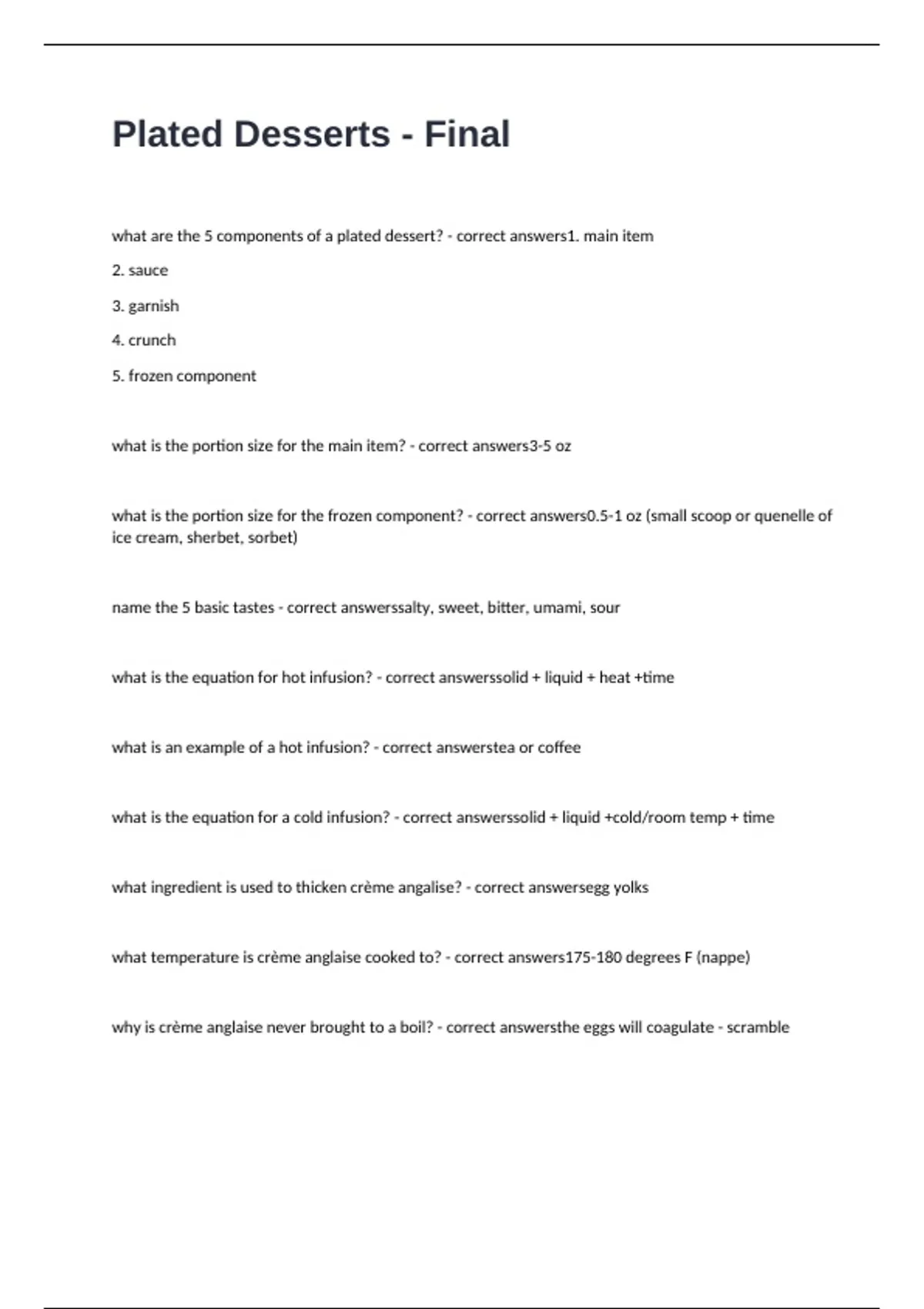 Plated Desserts - Final

what are the 5 components of a plated dessert? - correct answers1. main item

2. sauce

3. garnish

4. crunch

5. frozen component

what is the portion size for the main item? - correct answers3-5 oz

what is the portion size for the frozen component? - correct answers0.5-1 oz (small scoop or quenelle of ice cream, sherbet, sorbet)

name the 5 basic tastes - correct answerssalty, sweet, bitter, umami, sour

what is the equation for hot infusion? - correct answerssolid + liquid + heat +time

what is an example of a hot infusion? - correct answerstea or coffee

what is the equation for a cold infusion? - correct answerssolid + liquid +cold/room temp + time

what ingredient is used to thicken crème angalise? - correct answersegg yolks

what temperature is crème anglaise cooked to? - correct answers175-180 degrees F (nappe)

why is crème anglaise never brought to a boil? - correct answersthe eggs will coagulate - scramble